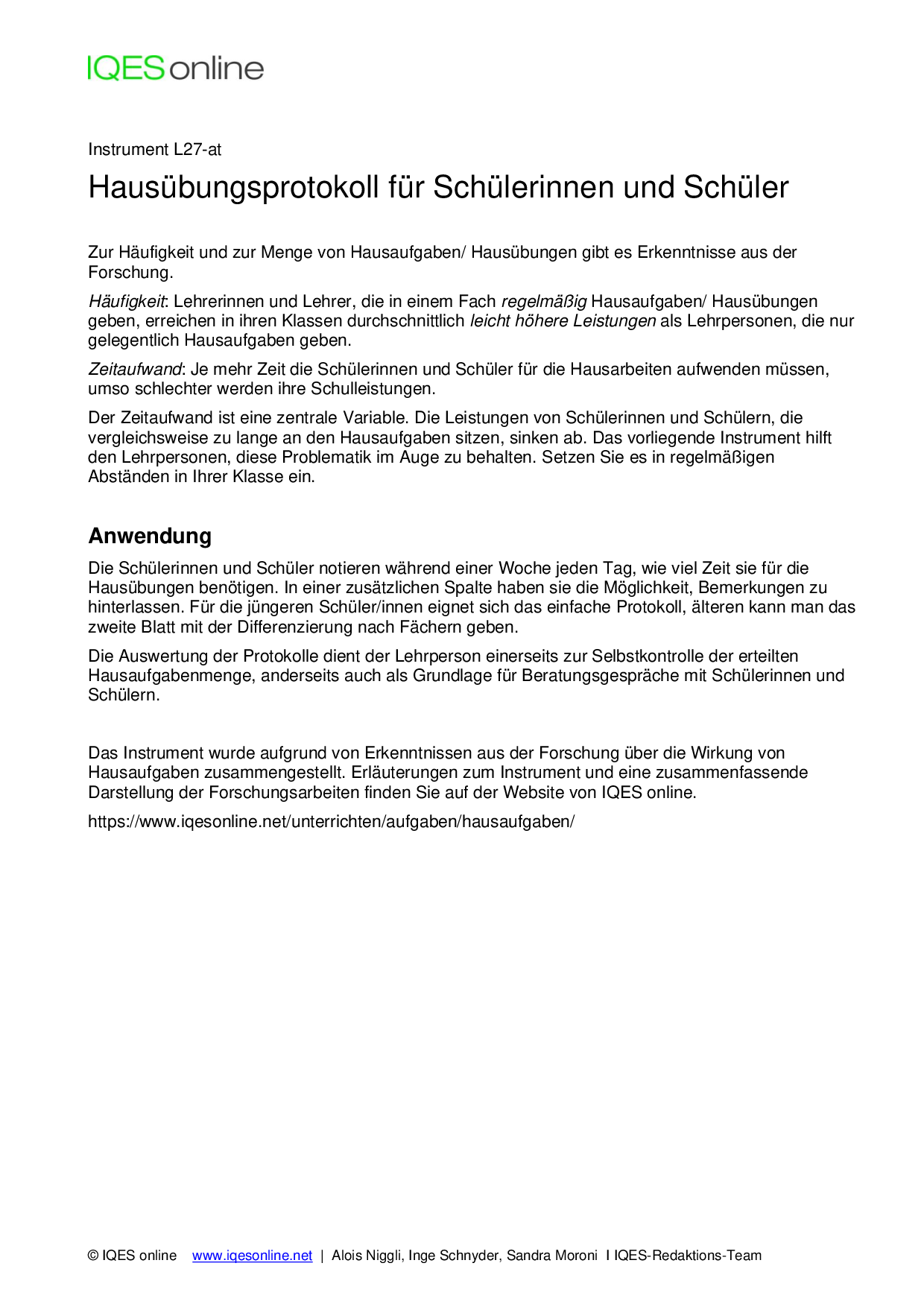 IQES online

Instrument L27-at

Hausübungsprotokoll für Schülerinnen und Schüler

Zur Häufigkeit und zur Menge von Hausaufgaben/ Hausübungen gibt es Erkenntnisse aus der Forschung.

Häufigkeit: Lehrerinnen und Lehrer, die in einem Fach regelmäßig Hausaufgaben/ Hausübungen geben, erreichen in ihren Klassen durchschnittlich leicht höhere Leistungen als Lehrpersonen, die nur gelegentlich Hausaufgaben geben.

Zeitaufwand: Je mehr Zeit die Schülerinnen und Schüler für die Hausarbeiten aufwenden müssen, umso schlechter werden ihre Schulleistungen.

Der Zeitaufwand ist eine zentrale Variable. Die Leistungen von Schülerinnen und Schülern, die vergleichsweise zu lange an den Hausaufgaben sitzen, sinken ab. Das vorliegende Instrument hilft den Lehrpersonen, diese Problematik im Auge zu behalten. Setzen Sie es in regelmäßigen Abständen in Ihrer Klasse ein.

Anwendung

Die Schülerinnen und Schüler notieren während einer Woche jeden Tag, wie viel Zeit sie für die Hausübungen benötigen. In einer zusätzlichen Spalte haben sie die Möglichkeit, Bemerkungen zu hinterlassen. Für die jüngeren Schüler/innen eignet sich das einfache Protokoll, älteren kann man das zweite Blatt mit der Differenzierung nach Fächern geben.

Die Auswertung der Protokolle dient der Lehrperson einerseits zur Selbstkontrolle der erteilten Hausaufgabenmenge, anderseits auch als Grundlage für Beratungsgespräche mit Schülerinnen und Schülern.

Das Instrument wurde aufgrund von Erkenntnissen aus der Forschung über die Wirkung von Hausaufgaben zusammengestellt. Erläuterungen zum Instrument und eine zusammenfassende Darstellung der Forschungsarbeiten finden Sie auf der Website von IQES online.

https://www.iqesonline.net/unterrichten/aufgaben/hausaufgaben/

© IQES online www.iqesonline.net | Alois Niggli, Inge Schnyder, Sandra Moroni I IQES-Redaktions-Team